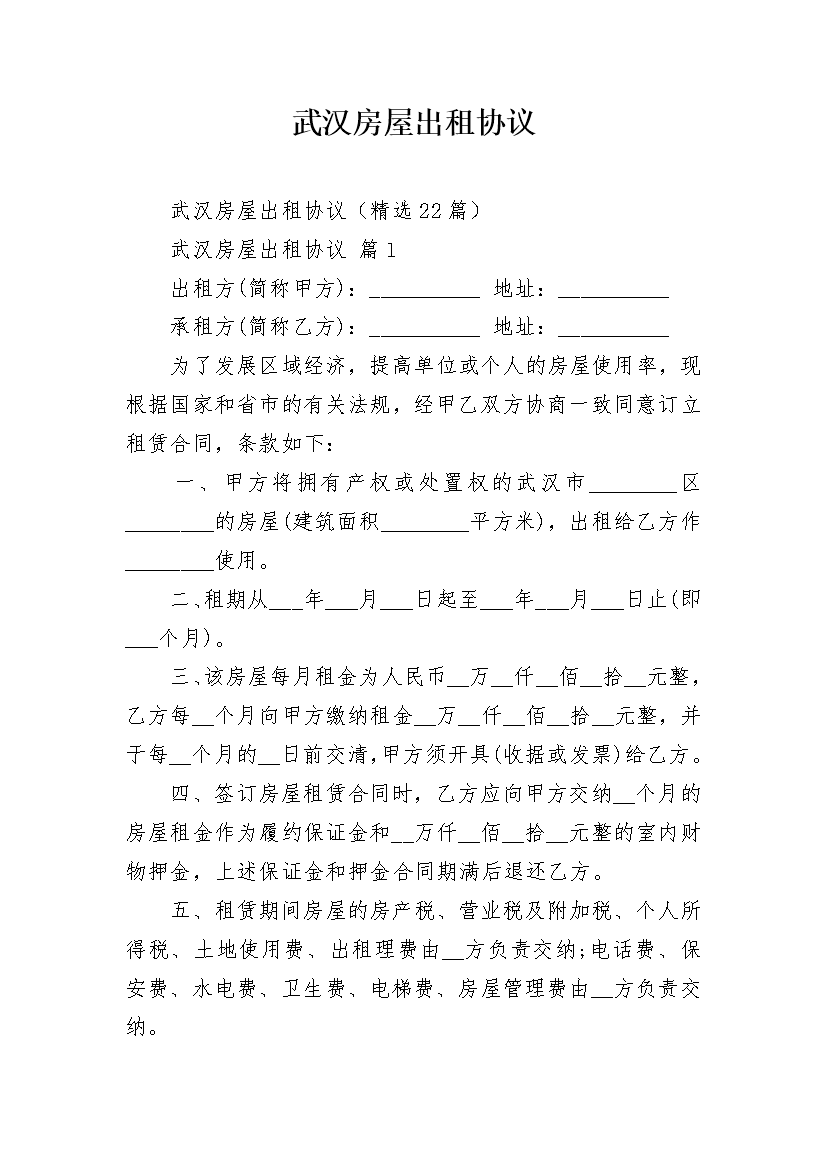 武汉房屋出租协议

武汉房屋出租协议（精选22篇）

武汉房屋出租协议 篇1

出租方(简称甲方)：__________ 地址：__________

承租方(简称乙方)：__________ 地址：__________

为了发展区域经济，提高单位或个人的房屋使用率，现根据国家和省市的有关法规，经甲乙双方协商一致同意订立租赁合同，条款如下：

一、甲方将拥有产权或处置权的武汉市________区________的房屋(建筑面积________平方米)，出租给乙方作________使用。

二、租期从___年___月___日起至___年___月___日止(即___个月)。

三、该房屋每月租金为人民币__万__仟__佰__拾__元整，乙方每__个月向甲方缴纳租金__万__仟__佰__拾__元整，并于每__个月的__日前交清,甲方须开具(收据或发票)给乙方。

四、签订房屋租赁合同时，乙方应向甲方交纳__个月的房屋租金作为履约保证金和__万仟__佰__拾__元整的室内财物押金，上述保证金和押金合同期满后退还乙方。

五、租赁期间房屋的房产税、营业税及附加税、个人所得税、土地使用费、出租理费由__方负责交纳;电话费、保安费、水电费、卫生费、电梯费、房屋管理费由__方负责交纳。